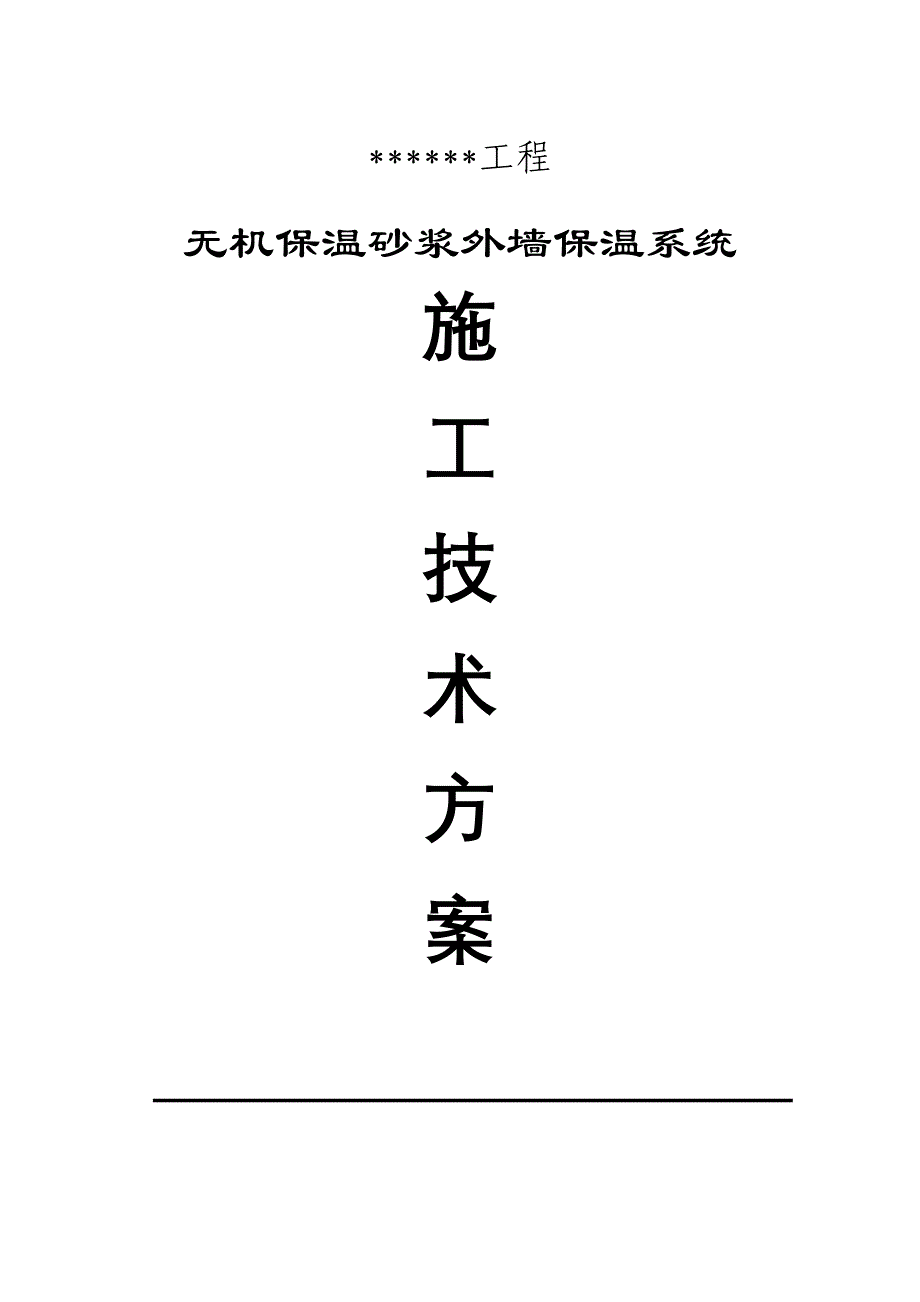 ******工程

无机保温砂浆外墙保温系统

施

工

技

术

方

案